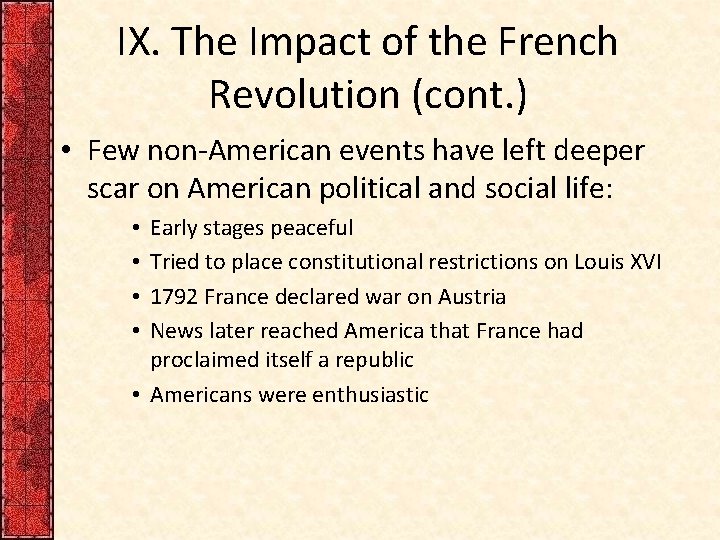 IX. The Impact of the French Revolution (cont.)

• Few non-American events have left deeper scar on American political and social life:

• Early stages peaceful
• Tried to place constitutional restrictions on Louis XVI
• 1792 France declared war on Austria
• News later reached America that France had proclaimed itself a republic
• Americans were enthusiastic